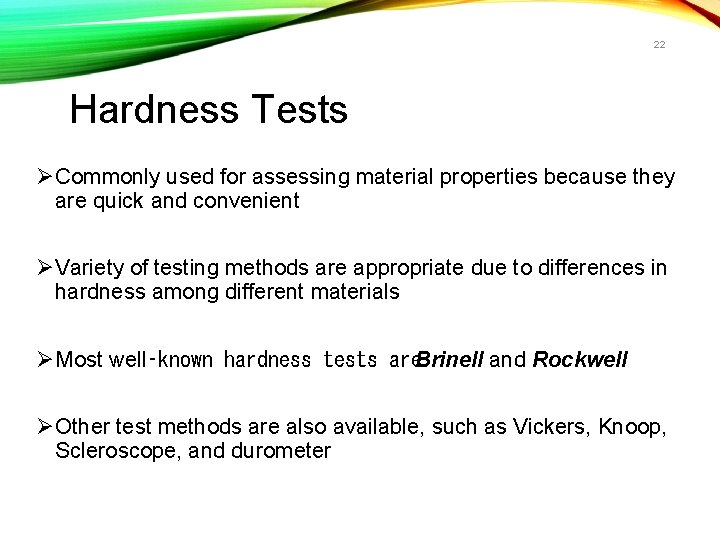 22

Hardness Tests

➢ Commonly used for assessing material properties because they are quick and convenient

➢ Variety of testing methods are appropriate due to differences in hardness among different materials

➢ Most well-known hardness tests areBrinell and Rockwell

➢ Other test methods are also available, such as Vickers, Knoop, Scleroscope, and durometer